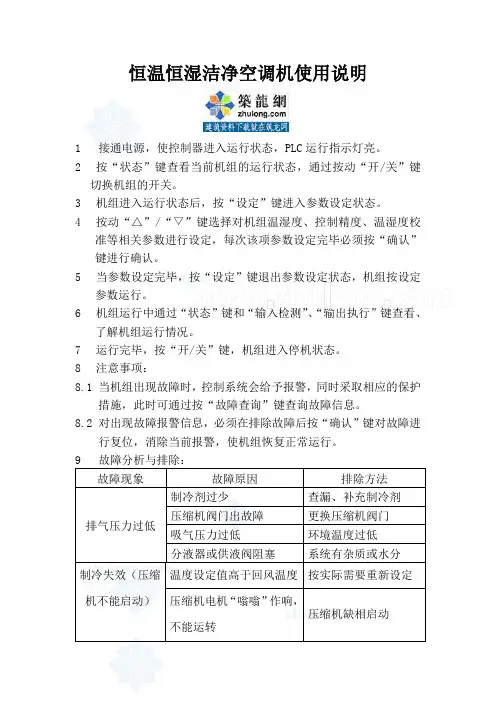 恒温恒湿洁净空调机使用说明

築龍網
zhulong.com
建筑资料下载就在筑龙网

1　接通电源，使控制器进入运行状态，PLC 运行指示灯亮。

2　按“状态”键查看当前机组的运行状态，通过按动“开/关”键切换机组的开关。

3　机组进入运行状态后，按“设定”键进入参数设定状态。

4　按动“△”/“▽”键选择对机组温湿度、控制精度、温湿度校准等相关参数进行设定，每次该项参数设定完毕必须按“确认”键进行确认。

5　当参数设定完毕，按“设定”键退出参数设定状态，机组按设定参数运行。

6　机组运行中通过“状态”键和“输入检测”、“输出执行”键查看、了解机组运行情况。

7　运行完毕，按“开/关”键，机组进入停机状态。

8　注意事项：

8.1 当机组出现故障时，控制系统会给予报警，同时采取相应的保护措施，此时可通过按“故障查询”键查询故障信息。

8.2 对出现故障报警信息，必须在排除故障后按“确认”键对故障进行复位，消除当前报警，使机组恢复正常运行。

9　故障分析与排除：

| 故障现象 | 故障原因 | 排除方法 |
|---|---|---|
| 排气压力过低 | 制冷剂过少 | 查漏、补充制冷剂 |
| | 压缩机阀门出故障 | 更换压缩机阀门 |
| | 吸气压力过低 | 环境温度过低 |
| | 分液器或供液阀阻塞 | 系统有杂质或水分 |
| 制冷失效（压缩机不能启动） | 温度设定值高于回风温度 | 按实际需要重新设定 |
| | 压缩机电机“嗡嗡”作响，不能运转 | 压缩机缺相启动 |